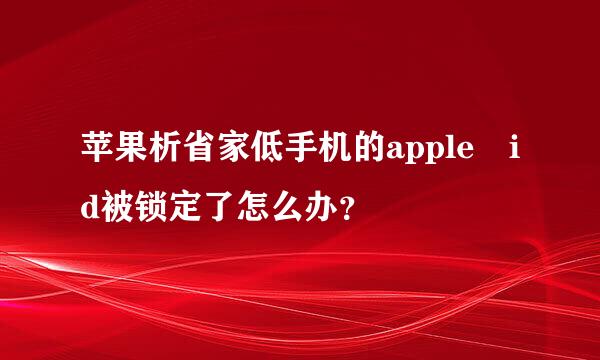 苹果析省家低手机的apple id被锁定了怎么办？